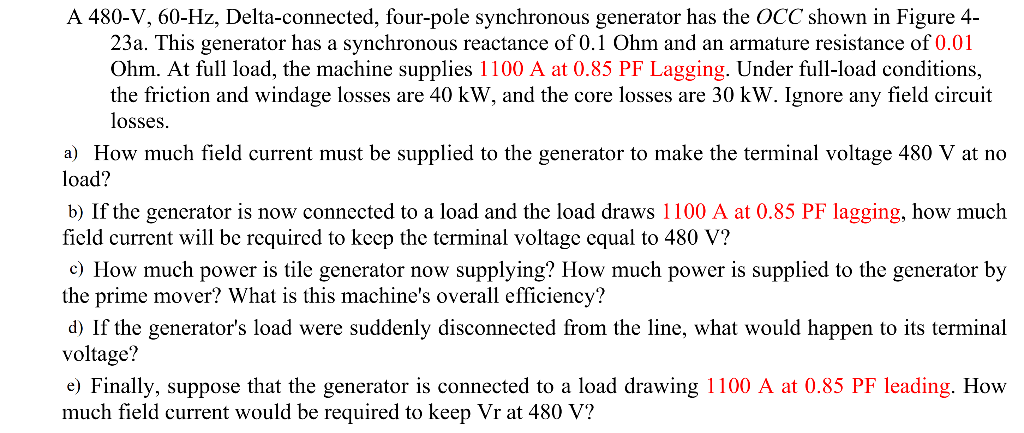 A 480-V, 60-Hz, Delta-connected, four-pole synchronous generator has the OCC shown in Figure 4-23a. This generator has a synchronous reactance of 0.1 Ohm and an armature resistance of 0.01 Ohm. At full load, the machine supplies 1100 A at 0.85 PF Lagging. Under full-load conditions, the friction and windage losses are 40 kW, and the core losses are 30 kW. Ignore any field circuit losses.

a) How much field current must be supplied to the generator to make the terminal voltage 480 V at no load?

b) If the generator is now connected to a load and the load draws 1100 A at 0.85 PF lagging, how much field current will be required to keep the terminal voltage equal to 480 V?

c) How much power is tile generator now supplying? How much power is supplied to the generator by the prime mover? What is this machine's overall efficiency?

d) If the generator's load were suddenly disconnected from the line, what would happen to its terminal voltage?

e) Finally, suppose that the generator is connected to a load drawing 1100 A at 0.85 PF leading. How much field current would be required to keep Vr at 480 V?